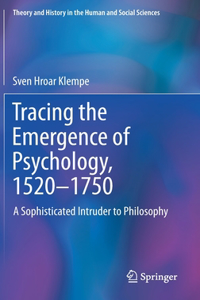 Theory and History in the Human and Social Sciences

Sven Hroar Klempe

Tracing the Emergence of Psychology, 1520–1750

A Sophisticated Intruder to Philosophy

Springer